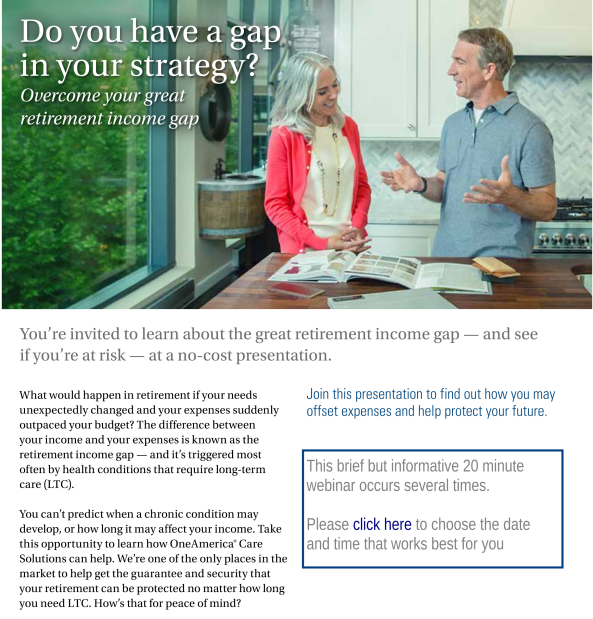 Do you have a gap in your strategy?
Overcome your great retirement income gap

You're invited to learn about the great retirement income gap — and see if you're at risk — at a no-cost presentation.

What would happen in retirement if your needs unexpectedly changed and your expenses suddenly outpaced your budget? The difference between your income and your expenses is known as the retirement income gap — and it's triggered most often by health conditions that require long-term care (LTC).

You can't predict when a chronic condition may develop, or how long it may affect your income. Take this opportunity to learn how OneAmerica® Care Solutions can help. We're one of the only places in the market to help get the guarantee and security that your retirement can be protected no matter how long you need LTC. How's that for peace of mind?

Join this presentation to find out how you may offset expenses and help protect your future.

This brief but informative 20 minute webinar occurs several times.

Please click here to choose the date and time that works best for you